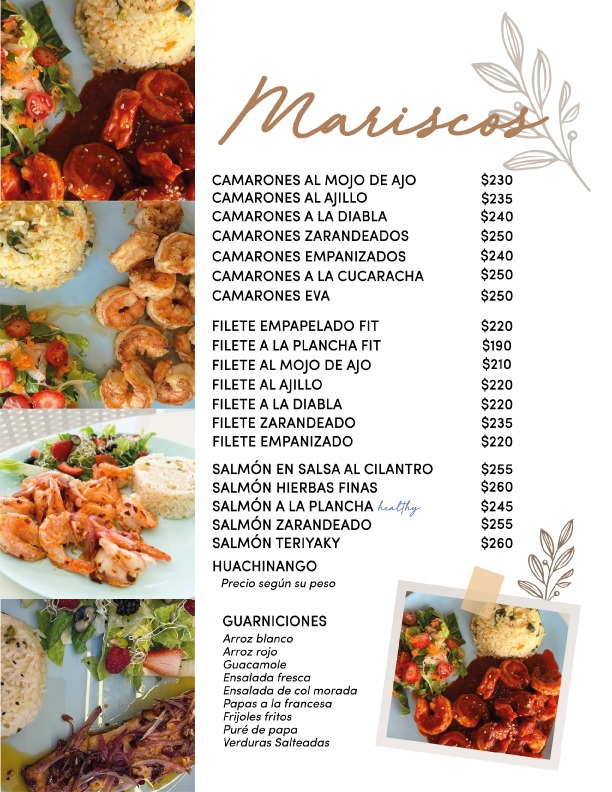 Mariscos

CAMARONES AL MOJO DE AJO $230
CAMARONES AL AJILLO $235
CAMARONES A LA DIABLA $240
CAMARONES ZARANDEADOS $250
CAMARONES EMPANIZADOS $240
CAMARONES A LA CUCARACHA $250
CAMARONES EVA $250

FILETE EMPAPELADO FIT $220
FILETE A LA PLANCHA FIT $190
FILETE AL MOJO DE AJO $210
FILETE AL AJILLO $220
FILETE A LA DIABLA $220
FILETE ZARANDEADO $235
FILETE EMPANIZADO $220

SALMÓN EN SALSA AL CILANTRO $255
SALMÓN HIERBAS FINAS $260
SALMÓN A LA PLANCHA healthy $245
SALMÓN ZARANDEADO $255
SALMÓN TERIYAKY $260

HUACHINANGO
Precio según su peso

GUARNICIONES
Arroz blanco
Arroz rojo
Guacamole
Ensalada fresca
Ensalada de col morada
Papas a la francesa
Frijoles fritos
Puré de papa
Verduras Salteadas